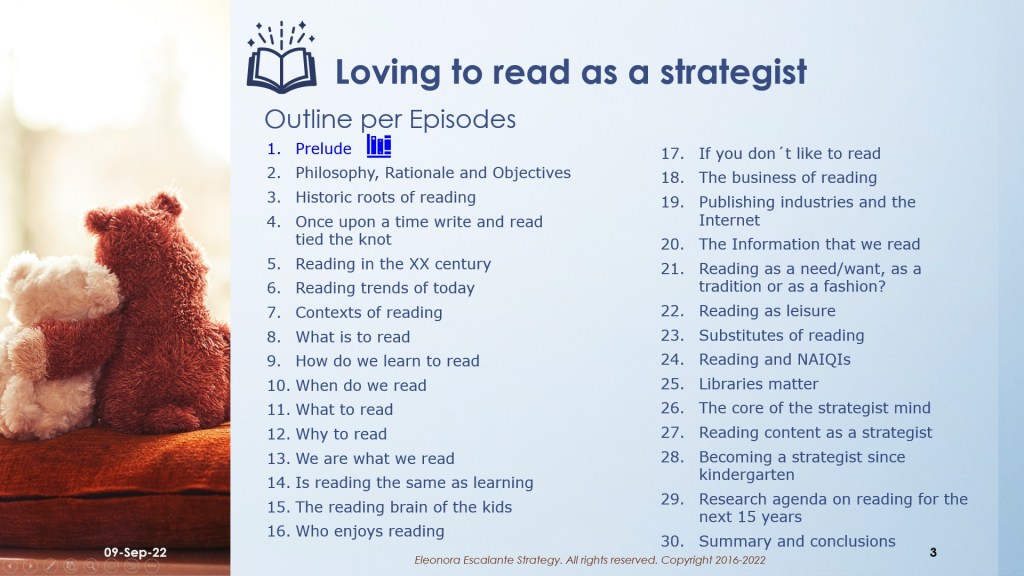 Loving to read as a strategist

Outline per Episodes

1. Prelude
2. Philosophy, Rationale and Objectives
3. Historic roots of reading
4. Once upon a time write and read tied the knot
5. Reading in the XX century
6. Reading trends of today
7. Contexts of reading
8. What is to read
9. How do we learn to read
10. When do we read
11. What to read
12. Why to read
13. We are what we read
14. Is reading the same as learning
15. The reading brain of the kids
16. Who enjoys reading

17. If you don´t like to read
18. The business of reading
19. Publishing industries and the Internet
20. The Information that we read
21. Reading as a need/want, as a tradition or as a fashion?
22. Reading as leisure
23. Substitutes of reading
24. Reading and NAIQIs
25. Libraries matter
26. The core of the strategist mind
27. Reading content as a strategist
28. Becoming a strategist since kindergarten
29. Research agenda on reading for the next 15 years
30. Summary and conclusions

09-Sep-22

Eleonora Escalante Strategy. All rights reserved. Copyright 2016-2022

3